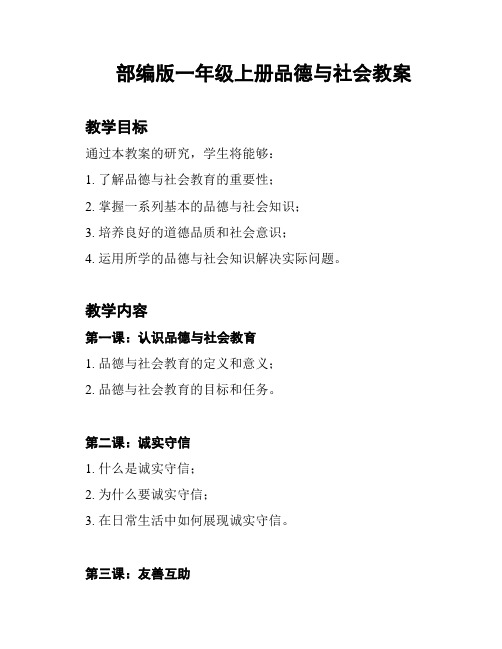 部编版一年级上册品德与社会教案

教学目标

通过本教案的研究，学生将能够：

1. 了解品德与社会教育的重要性；

2. 掌握一系列基本的品德与社会知识；

3. 培养良好的道德品质和社会意识；

4. 运用所学的品德与社会知识解决实际问题。

教学内容

第一课：认识品德与社会教育

1. 品德与社会教育的定义和意义；

2. 品德与社会教育的目标和任务。

第二课：诚实守信

1. 什么是诚实守信；

2. 为什么要诚实守信；

3. 在日常生活中如何展现诚实守信。

第三课：友善互助